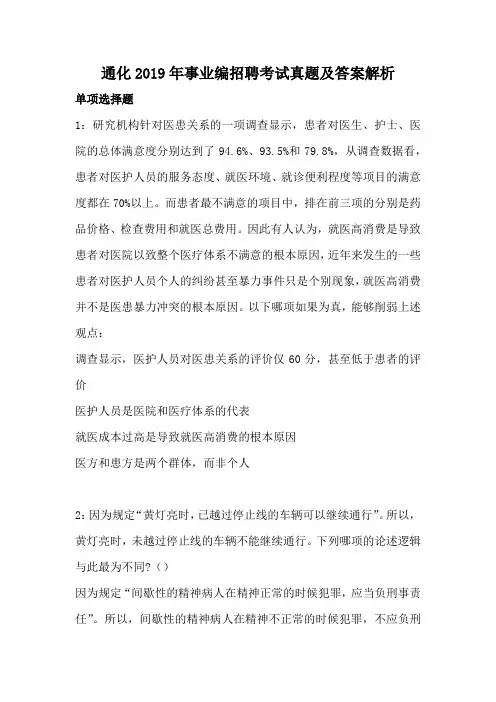 通化2019年事业编招聘考试真题及答案解析

单项选择题

1：研究机构针对医患关系的一项调查显示，患者对医生、护士、医院的总体满意度分别达到了94.6%、93.5%和79.8%，从调查数据看，患者对医护人员的服务态度、就医环境、就诊便利程度等项目的满意度都在70%以上。而患者最不满意的项目中，排在前三项的分别是药品价格、检查费用和就医总费用。因此有人认为，就医高消费是导致患者对医院以致整个医疗体系不满意的根本原因，近年来发生的一些患者对医护人员个人的纠纷甚至暴力事件只是个别现象，就医高消费并不是医患暴力冲突的根本原因。以下哪项如果为真，能够削弱上述观点：

调查显示，医护人员对医患关系的评价仅60分，甚至低于患者的评价

医护人员是医院和医疗体系的代表

就医成本过高是导致就医高消费的根本原因

医方和患方是两个群体，而非个人

2：因为规定“黄灯亮时，已越过停止线的车辆可以继续通行”。所以，黄灯亮时，未越过停止线的车辆不能继续通行。下列哪项的论述逻辑与此最为不同？（）

因为规定“间歇性的精神病人在精神正常的时候犯罪，应当负刑事责任”。所以，间歇性的精神病人在精神不正常的时候犯罪，不应负刑